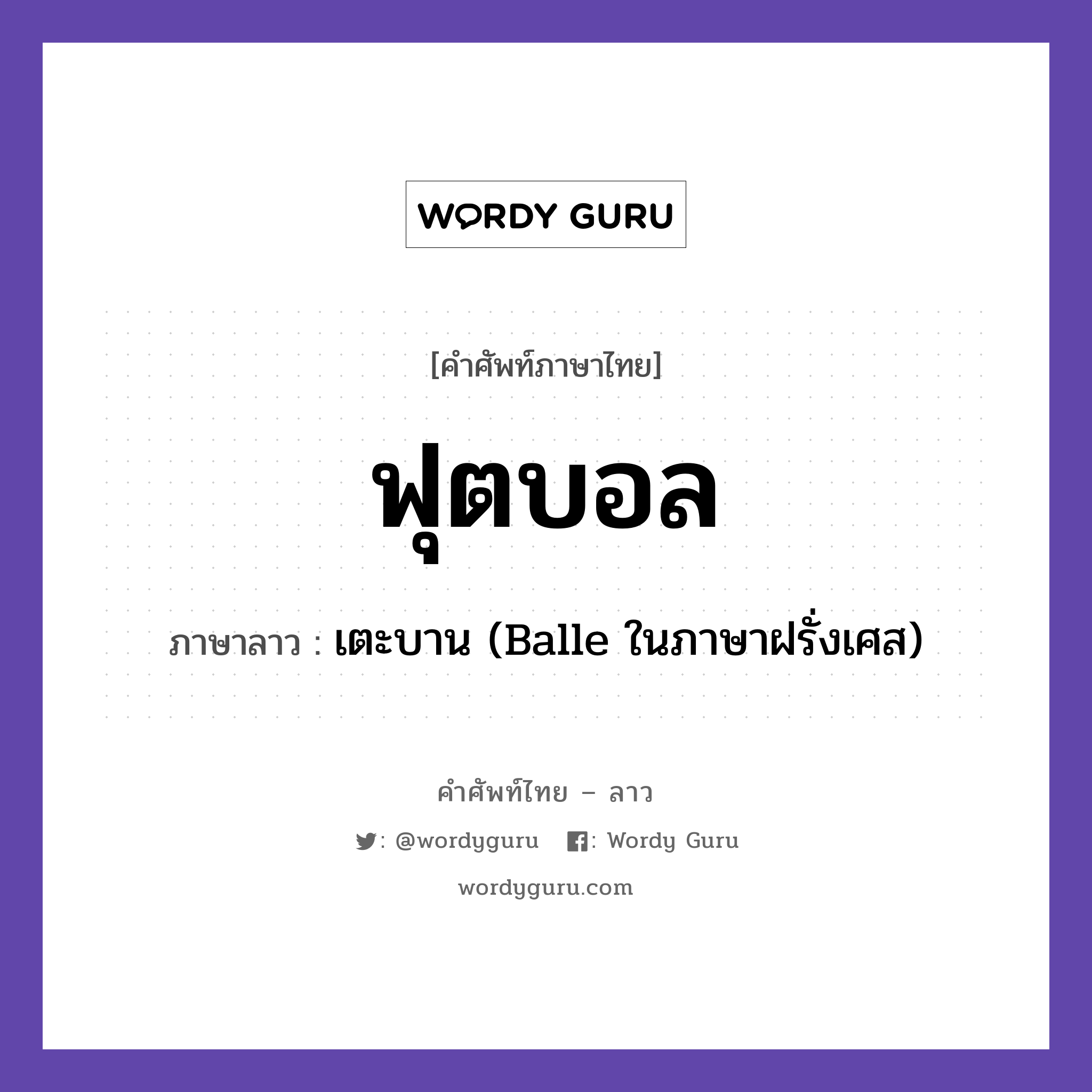 WORDY GURU

[คำศัพท์ภาษาไทย]

ฟุตบอล

ภาษาลาว : เตะบาน (Balle ในภาษาฝรั่งเศส)

คำศัพท์ไทย – ลาว

: @wordyguru : Wordy Guru

wordyguru.com